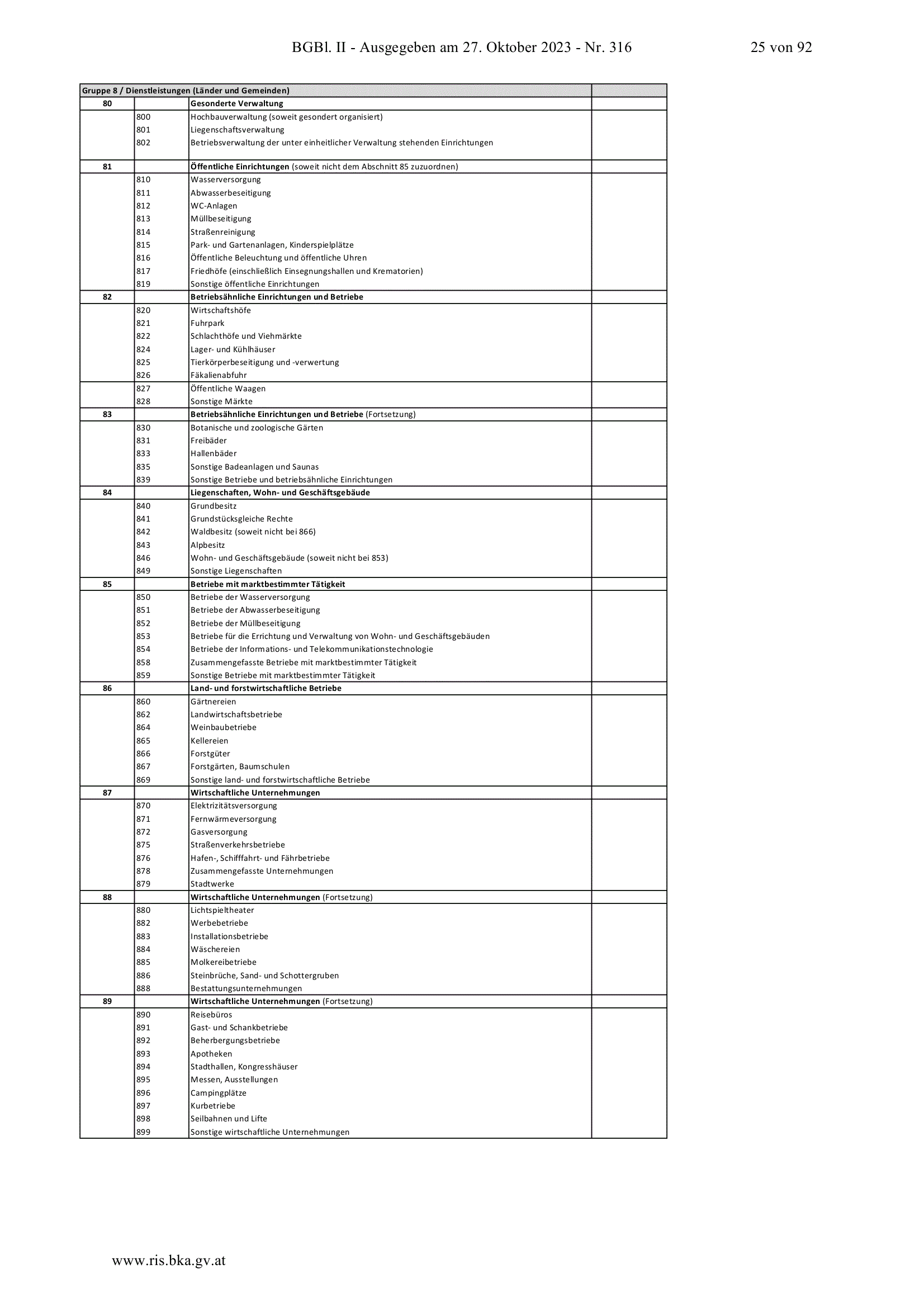 BGBl. II - Ausgegeben am 27. Oktober 2023 - Nr. 316 25 von 92

| Gruppe 8 / Dienstleistungen (Länder und Gemeinden) | | | |
|---|---|---|---|
| 80 | | Gesonderte Verwaltung | |
| | 800 | Hochbauverwaltung (soweit gesondert organisiert) | |
| | 801 | Liegenschaftsverwaltung | |
| | 802 | Betriebsverwaltung der unter einheitlicher Verwaltung stehenden Einrichtungen | |
| 81 | | Öffentliche Einrichtungen (soweit nicht dem Abschnitt 85 zuzuordnen) | |
| | 810 | Wasserversorgung | |
| | 811 | Abwasserbeseitigung | |
| | 812 | WC-Anlagen | |
| | 813 | Müllbeseitigung | |
| | 814 | Straßenreinigung | |
| | 815 | Park- und Gartenanlagen, Kinderspielplätze | |
| | 816 | Öffentliche Beleuchtung und öffentliche Uhren | |
| | 817 | Friedhöfe (einschließlich Einsegnungshallen und Krematorien) | |
| | 819 | Sonstige öffentliche Einrichtungen | |
| 82 | | Betriebsähnliche Einrichtungen und Betriebe | |
| | 820 | Wirtschaftshöfe | |
| | 821 | Fuhrpark | |
| | 822 | Schlachthöfe und Viehmärkte | |
| | 824 | Lager- und Kühlhäuser | |
| | 825 | Tierkörperbeseitigung und -verwertung | |
| | 826 | Fäkalienabfuhr | |
| | 827 | Öffentliche Waagen | |
| | 828 | Sonstige Märkte | |
| 83 | | Betriebsähnliche Einrichtungen und Betriebe (Fortsetzung) | |
| | 830 | Botanische und zoologische Gärten | |
| | 831 | Freibäder | |
| | 833 | Hallenbäder | |
| | 835 | Sonstige Badeanlagen und Saunas | |
| | 839 | Sonstige Betriebe und betriebsähnliche Einrichtungen | |
| 84 | | Liegenschaften, Wohn- und Geschäftsgebäude | |
| | 840 | Grundbesitz | |
| | 841 | Grundstücksgleiche Rechte | |
| | 842 | Waldbesitz (soweit nicht bei 866) | |
| | 843 | Alpbesitz | |
| | 846 | Wohn- und Geschäftsgebäude (soweit nicht bei 853) | |
| | 849 | Sonstige Liegenschaften | |
| 85 | | Betriebe mit marktbestimmter Tätigkeit | |
| | 850 | Betriebe der Wasserversorgung | |
| | 851 | Betriebe der Abwasserbeseitigung | |
| | 852 | Betriebe der Müllbeseitigung | |
| | 853 | Betriebe für die Errichtung und Verwaltung von Wohn- und Geschäftsgebäuden | |
| | 854 | Betriebe der Informations- und Telekommunikationstechnologie | |
| | 858 | Zusammengefasste Betriebe mit marktbestimmter Tätigkeit | |
| | 859 | Sonstige Betriebe mit marktbestimmter Tätigkeit | |
| 86 | | Land- und forstwirtschaftliche Betriebe | |
| | 860 | Gärtnereien | |
| | 862 | Landwirtschaftsbetriebe | |
| | 864 | Weinbaubetriebe | |
| | 865 | Kellereien | |
| | 866 | Forstgüter | |
| | 867 | Forstgärten, Baumschulen | |
| | 869 | Sonstige land- und forstwirtschaftliche Betriebe | |
| 87 | | Wirtschaftliche Unternehmungen | |
| | 870 | Elektrizitätsversorgung | |
| | 871 | Fernwärmeversorgung | |
| | 872 | Gasversorgung | |
| | 875 | Straßenverkehrsbetriebe | |
| | 876 | Hafen-, Schifffahrt- und Fährbetriebe | |
| | 878 | Zusammengefasste Unternehmungen | |
| | 879 | Stadtwerke | |
| 88 | | Wirtschaftliche Unternehmungen (Fortsetzung) | |
| | 880 | Lichtspieltheater | |
| | 882 | Werbebetriebe | |
| | 883 | Installationsbetriebe | |
| | 884 | Wäschereien | |
| | 885 | Molkereibetriebe | |
| | 886 | Steinbrüche, Sand- und Schottergruben | |
| | 888 | Bestattungsunternehmungen | |
| 89 | | Wirtschaftliche Unternehmungen (Fortsetzung) | |
| | 890 | Reisebüros | |
| | 891 | Gast- und Schankbetriebe | |
| | 892 | Beherbergungsbetriebe | |
| | 893 | Apotheken | |
| | 894 | Stadthallen, Kongresshäuser | |
| | 895 | Messen, Ausstellungen | |
| | 896 | Campingplätze | |
| | 897 | Kurbetriebe | |
| | 898 | Seilbahnen und Lifte | |
| | 899 | Sonstige wirtschaftliche Unternehmungen | |

www.ris.bka.gv.at